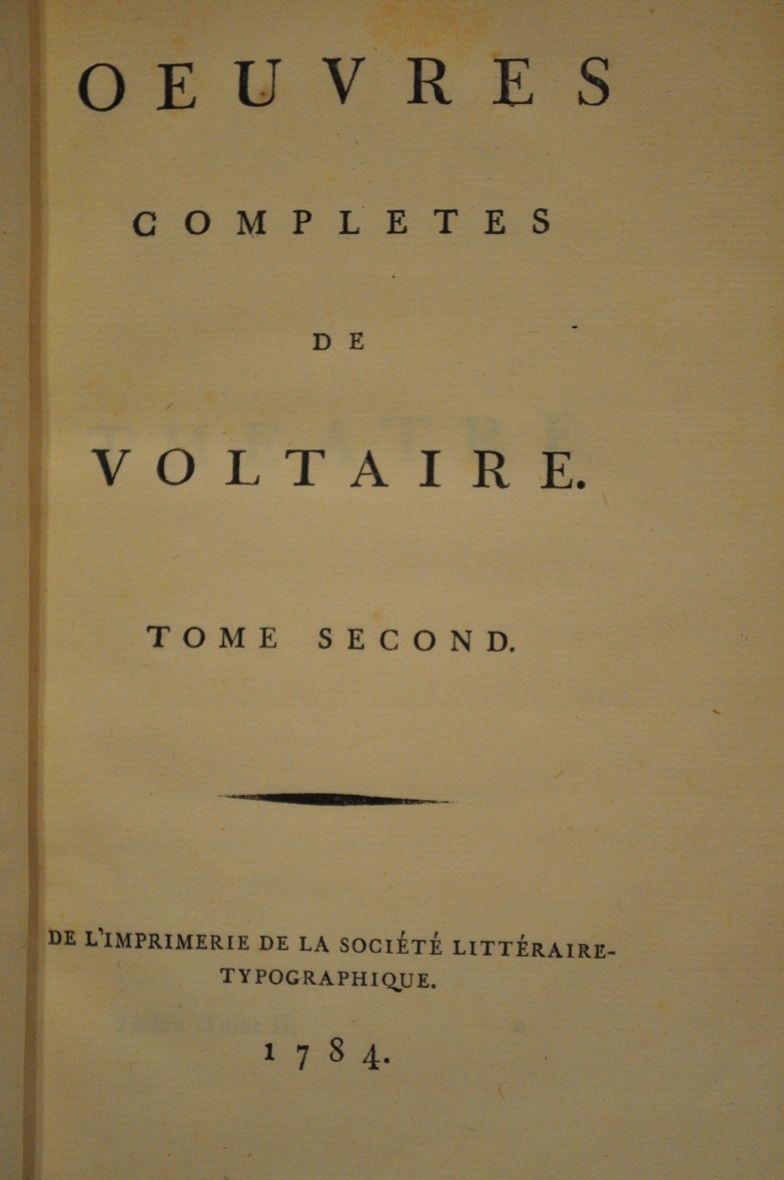 OEUVRES

COMPLETES

DE

VOLTAIRE.

TOME SECOND.

DE L'IMPRIMERIE DE LA SOCIÉTÉ LITTÉRAIRE-TYPOGRAPHIQUE.

1784.